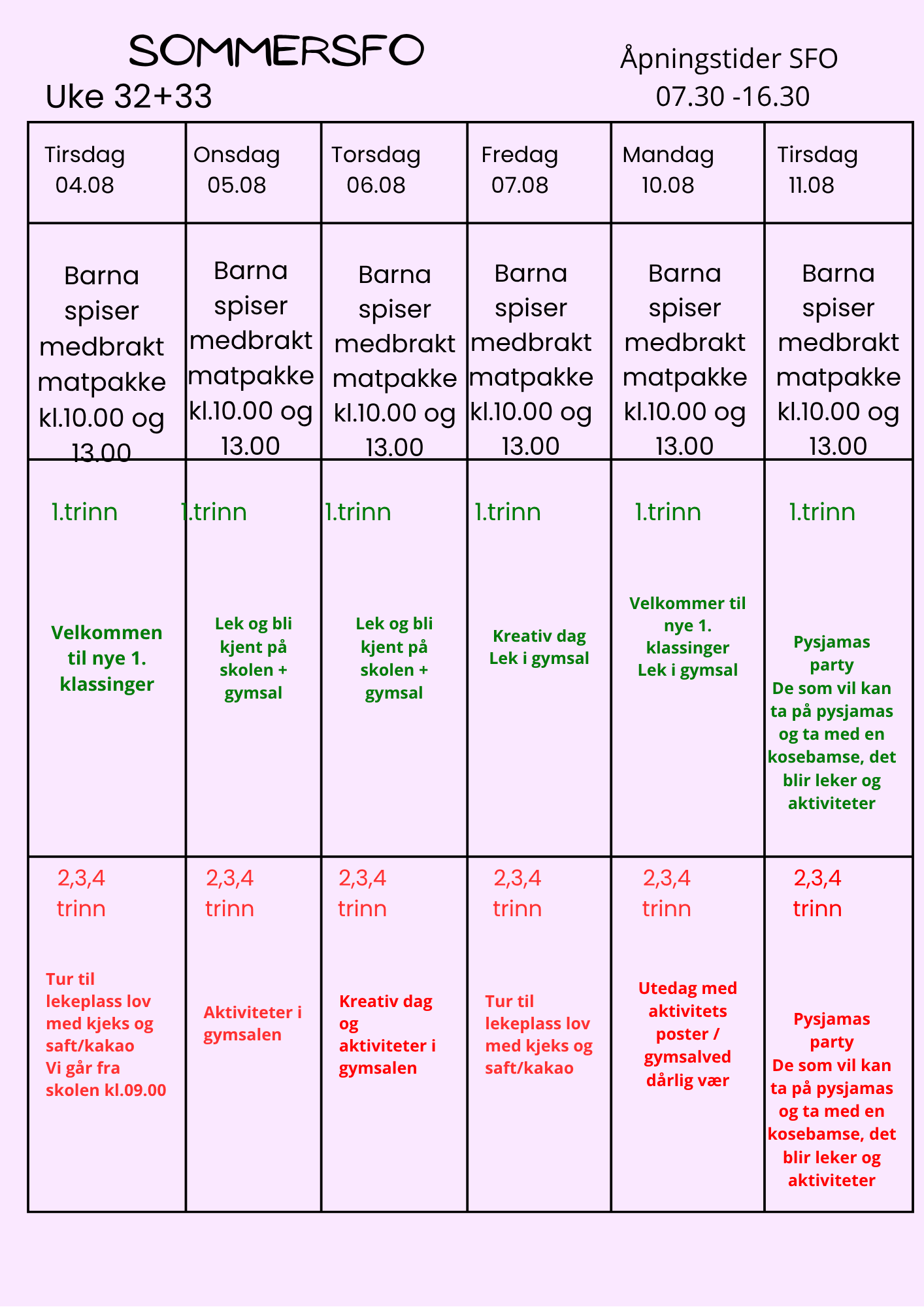 SOMMERSFO

Uke 32+33

Åpningstider SFO
07.30 -16.30

| Tirsdag 04.08 | Onsdag 05.08 | Torsdag 06.08 | Fredag 07.08 | Mandag 10.08 | Tirsdag 11.08 |
|---|---|---|---|---|---|
| Barna spiser medbrakt matpakke kl.10.00 og 13.00 | Barna spiser medbrakt matpakke kl.10.00 og 13.00 | Barna spiser medbrakt matpakke kl.10.00 og 13.00 | Barna spiser medbrakt matpakke kl.10.00 og 13.00 | Barna spiser medbrakt matpakke kl.10.00 og 13.00 | Barna spiser medbrakt matpakke kl.10.00 og 13.00 |
| 1.trinn Velkommen til nye 1. klassinger | 1.trinn Lek og bli kjent på skolen + gymsal | 1.trinn Lek og bli kjent på skolen + gymsal | 1.trinn Kreativ dag Lek i gymsal | 1.trinn Velkommer til nye 1. klassinger Lek i gymsal | 1.trinn Pysjamas party De som vil kan ta på pysjamas og ta med en kosebamse, det blir leker og aktiviteter |
| 2,3,4 trinn Tur til lekeplass lov med kjeks og saft/kakao Vi går fra skolen kl.09.00 | 2,3,4 trinn Aktiviteter i gymsalen | 2,3,4 trinn Kreativ dag og aktiviteter i gymsalen | 2,3,4 trinn Tur til lekeplass lov med kjeks og saft/kakao | 2,3,4 trinn Utedag med aktivitets poster / gymsalved dårlig vær | 2,3,4 trinn Pysjamas party De som vil kan ta på pysjamas og ta med en kosebamse, det blir leker og aktiviteter |